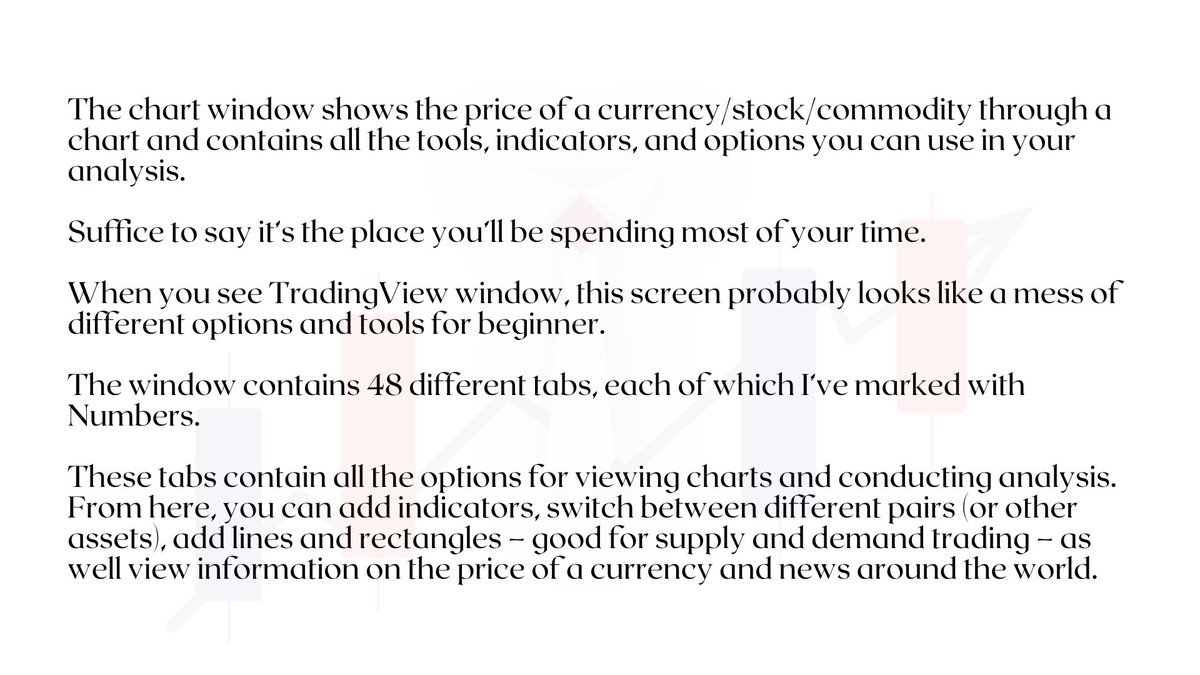 The chart window shows the price of a currency/stock/commodity through a chart and contains all the tools, indicators, and options you can use in your analysis.

Suffice to say it's the place you'll be spending most of your time.

When you see TradingView window, this screen probably looks like a mess of different options and tools for beginner.

The window contains 48 different tabs, each of which I've marked with Numbers.

These tabs contain all the options for viewing charts and conducting analysis. From here, you can add indicators, switch between different pairs (or other assets), add lines and rectangles – good for supply and demand trading – as well view information on the price of a currency and news around the world.